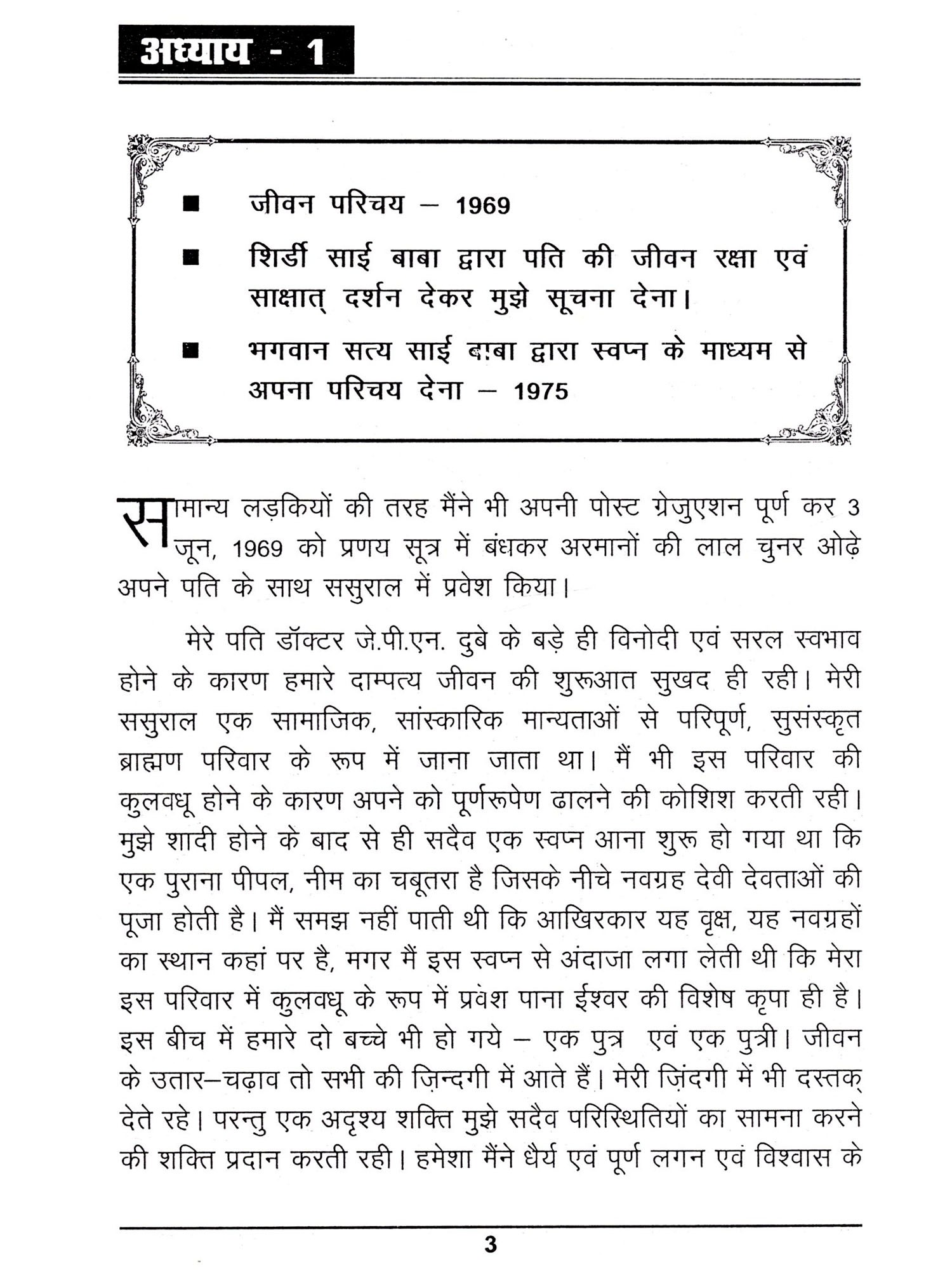 अध्याय - 1

■ जीवन परिचय – 1969

■ शिर्डी साई बाबा द्वारा पति की जीवन रक्षा एवं साक्षात् दर्शन देकर मुझे सूचना देना।

■ भगवान सत्य साई बाबा द्वारा स्वप्न के माध्यम से अपना परिचय देना – 1975

सामान्य लड़कियों की तरह मैंने भी अपनी पोस्ट ग्रेजुएशन पूर्ण कर 3 जून, 1969 को प्रणय सूत्र में बंधकर अरमानों की लाल चुनर ओढ़े अपने पति के साथ ससुराल में प्रवेश किया।

मेरे पति डॉक्टर जे.पी.एन. दुबे के बड़े ही विनोदी एवं सरल स्वभाव होने के कारण हमारे दाम्पत्य जीवन की शुरूआत सुखद ही रही। मेरी ससुराल एक सामाजिक, सांस्कारिक मान्यताओं से परिपूर्ण, सुसंस्कृत ब्राह्मण परिवार के रूप में जाना जाता था। मैं भी इस परिवार की कुलवधू होने के कारण अपने को पूर्णरूपेण ढालने की कोशिश करती रही। मुझे शादी होने के बाद से ही सदैव एक स्वप्न आना शुरू हो गया था कि एक पुराना पीपल, नीम का चबूतरा है जिसके नीचे नवग्रह देवी देवताओं की पूजा होती है। मैं समझ नहीं पाती थी कि आखिरकार यह वृक्ष, यह नवग्रहों का स्थान कहां पर है, मगर मैं इस स्वप्न से अंदाजा लगा लेती थी कि मेरा इस परिवार में कुलवधू के रूप में प्रवेश पाना ईश्वर की विशेष कृपा ही है। इस बीच में हमारे दो बच्चे भी हो गये – एक पुत्र एवं एक पुत्री। जीवन के उतार–चढ़ाव तो सभी की ज़िन्दगी में आते हैं। मेरी ज़िंदगी में भी दस्तक् देते रहे। परन्तु एक अदृश्य शक्ति मुझे सदैव परिस्थितियों का सामना करने की शक्ति प्रदान करती रही। हमेशा मैंने धैर्य एवं पूर्ण लगन एवं विश्वास के

3